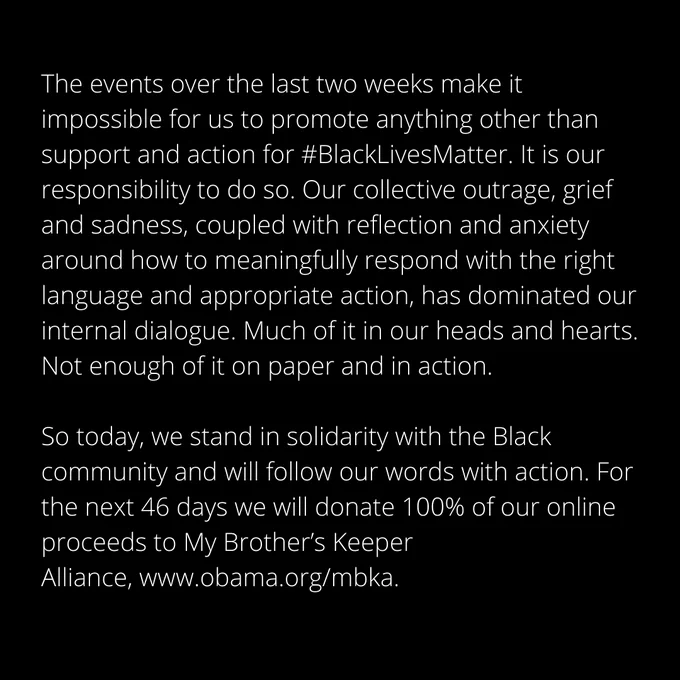 The events over the last two weeks make it impossible for us to promote anything other than support and action for #BlackLivesMatter. It is our responsibility to do so. Our collective outrage, grief and sadness, coupled with reflection and anxiety around how to meaningfully respond with the right language and appropriate action, has dominated our internal dialogue. Much of it in our heads and hearts. Not enough of it on paper and in action.

So today, we stand in solidarity with the Black community and will follow our words with action. For the next 46 days we will donate 100% of our online proceeds to My Brother's Keeper Alliance, www.obama.org/mbka.